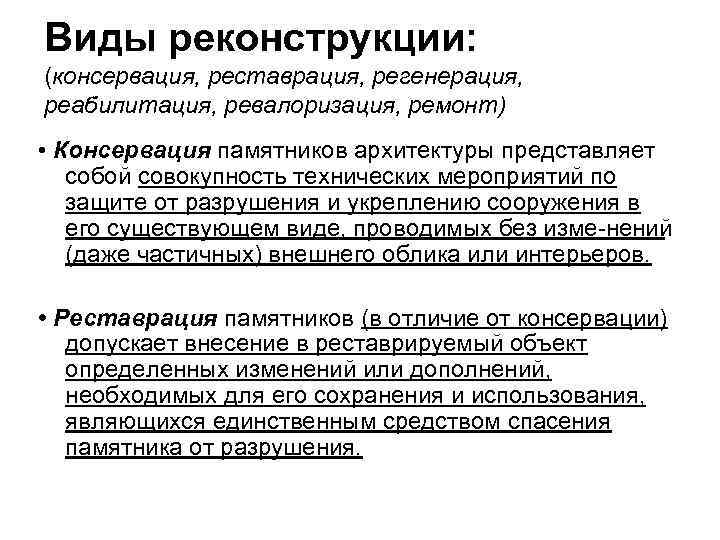 Виды реконструкции:
(консервация, реставрация, регенерация, реабилитация, ревалоризация, ремонт)

• Консервация памятников архитектуры представляет собой совокупность технических мероприятий по защите от разрушения и укреплению сооружения в его существующем виде, проводимых без изме-нений (даже частичных) внешнего облика или интерьеров.

• Реставрация памятников (в отличие от консервации) допускает внесение в реставрируемый объект определенных изменений или дополнений, необходимых для его сохранения и использования, являющихся единственным средством спасения памятника от разрушения.